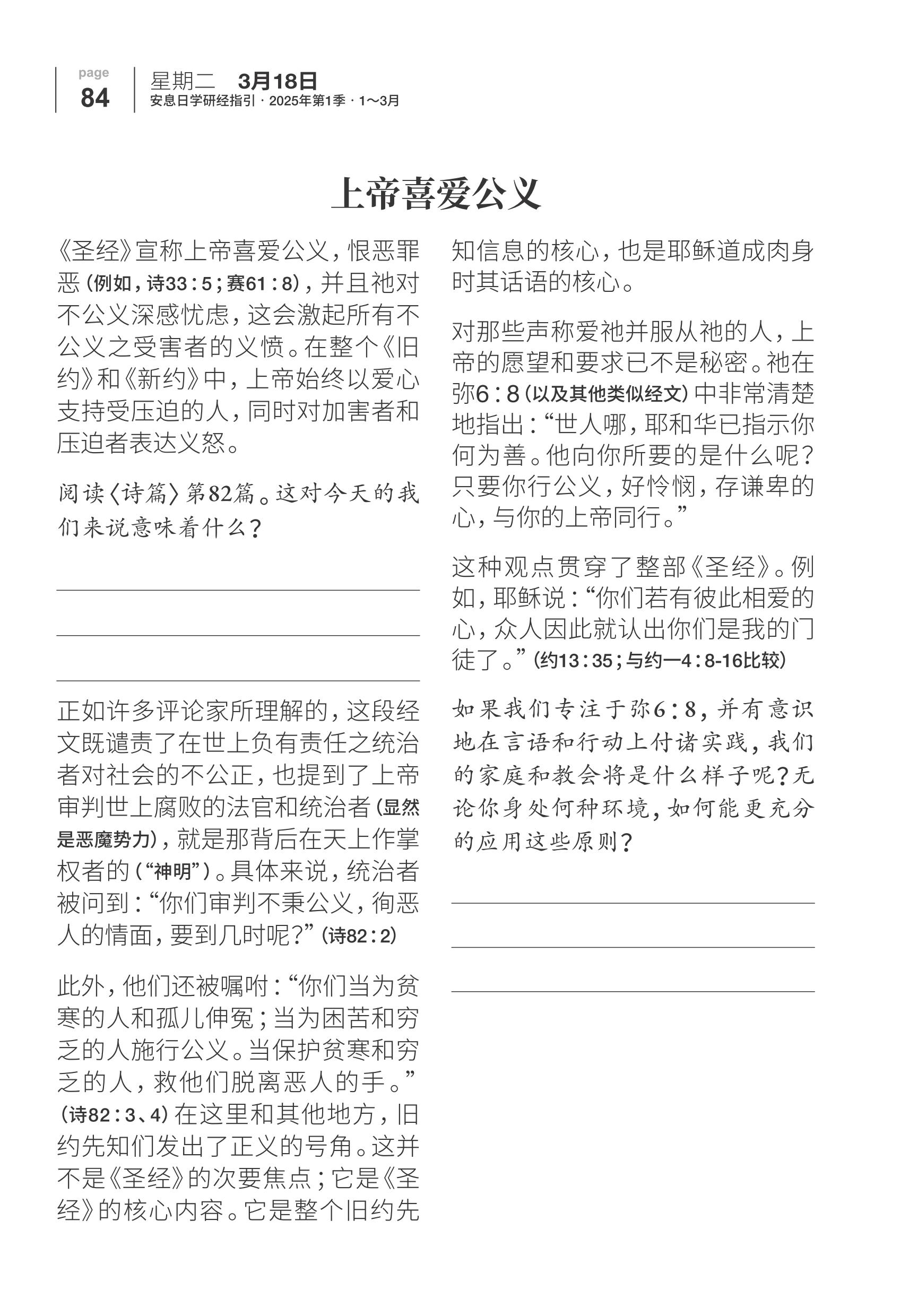 page
84

星期二 3月18日
安息日学研经指引 · 2025年第1季 · 1～3月

上帝喜爱公义

《圣经》宣称上帝喜爱公义，恨恶罪恶（例如，诗33：5；赛61：8），并且祂对不公义深感忧虑，这会激起所有不公义之受害者的义愤。在整个《旧约》和《新约》中，上帝始终以爱心支持受压迫的人，同时对加害者和压迫者表达义怒。

阅读〈诗篇〉第82篇。这对今天的我们来说意味着什么？

正如许多评论家所理解的，这段经文既谴责了在世上负有责任之统治者对社会的不公正，也提到了上帝审判世上腐败的法官和统治者（显然是恶魔势力），就是那背后在天上作掌权者的（“神明”）。具体来说，统治者被问到：“你们审判不秉公义，徇恶人的情面，要到几时呢？”（诗82：2）

此外，他们还被嘱咐：“你们当为贫寒的人和孤儿伸冤；当为困苦和穷乏的人施行公义。当保护贫寒和穷乏的人，救他们脱离恶人的手。”（诗82：3、4）在这里和其他地方，旧约先知们发出了正义的号角。这并不是《圣经》的次要焦点；它是《圣经》的核心内容。它是整个旧约先知信息的核心，也是耶稣道成肉身时其话语的核心。

对那些声称爱祂并服从祂的人，上帝的愿望和要求已不是秘密。祂在弥6：8（以及其他类似经文）中非常清楚地指出：“世人哪，耶和华已指示你何为善。他向你所要的是什么呢？只要你行公义，好怜悯，存谦卑的心，与你的上帝同行。”

这种观点贯穿了整部《圣经》。例如，耶稣说：“你们若有彼此相爱的心，众人因此就认出你们是我的门徒了。”（约13：35；与约一4：8-16比较）

如果我们专注于弥6：8，并有意识地在言语和行动上付诸实践，我们的家庭和教会将是什么样子呢？无论你身处何种环境，如何能更充分的应用这些原则？